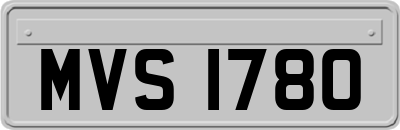 MVS 1780